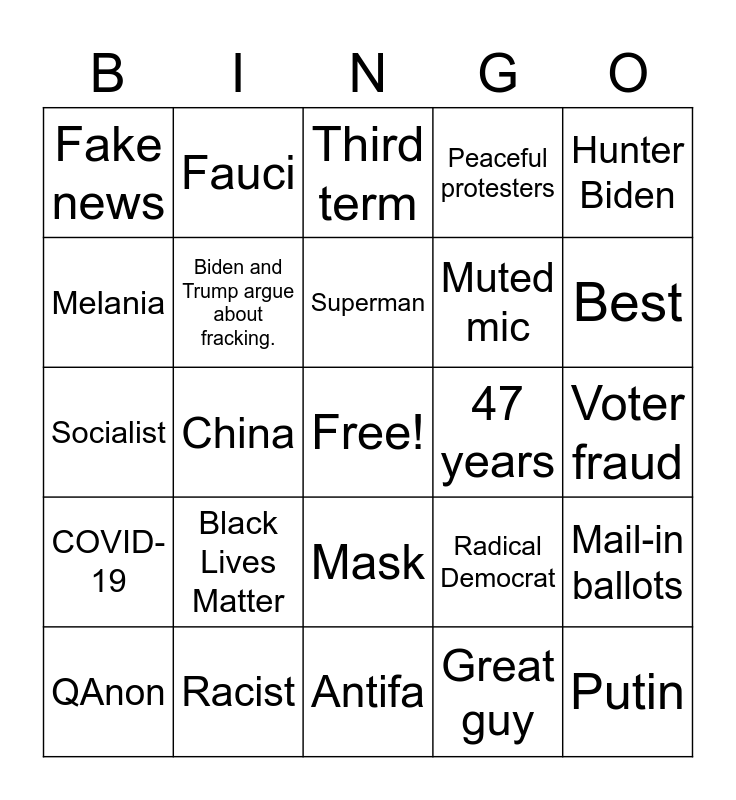 | B | I | N | G | O |
|---|---|---|---|---|
| Fake news | Fauci | Third term | Peaceful protesters | Hunter Biden |
| Melania | Biden and Trump argue about fracking. | Superman | Muted mic | Best |
| Socialist | China | Free! | 47 years | Voter fraud |
| COVID-19 | Black Lives Matter | Mask | Radical Democrat | Mail-in ballots |
| QAnon | Racist | Antifa | Great guy | Putin |